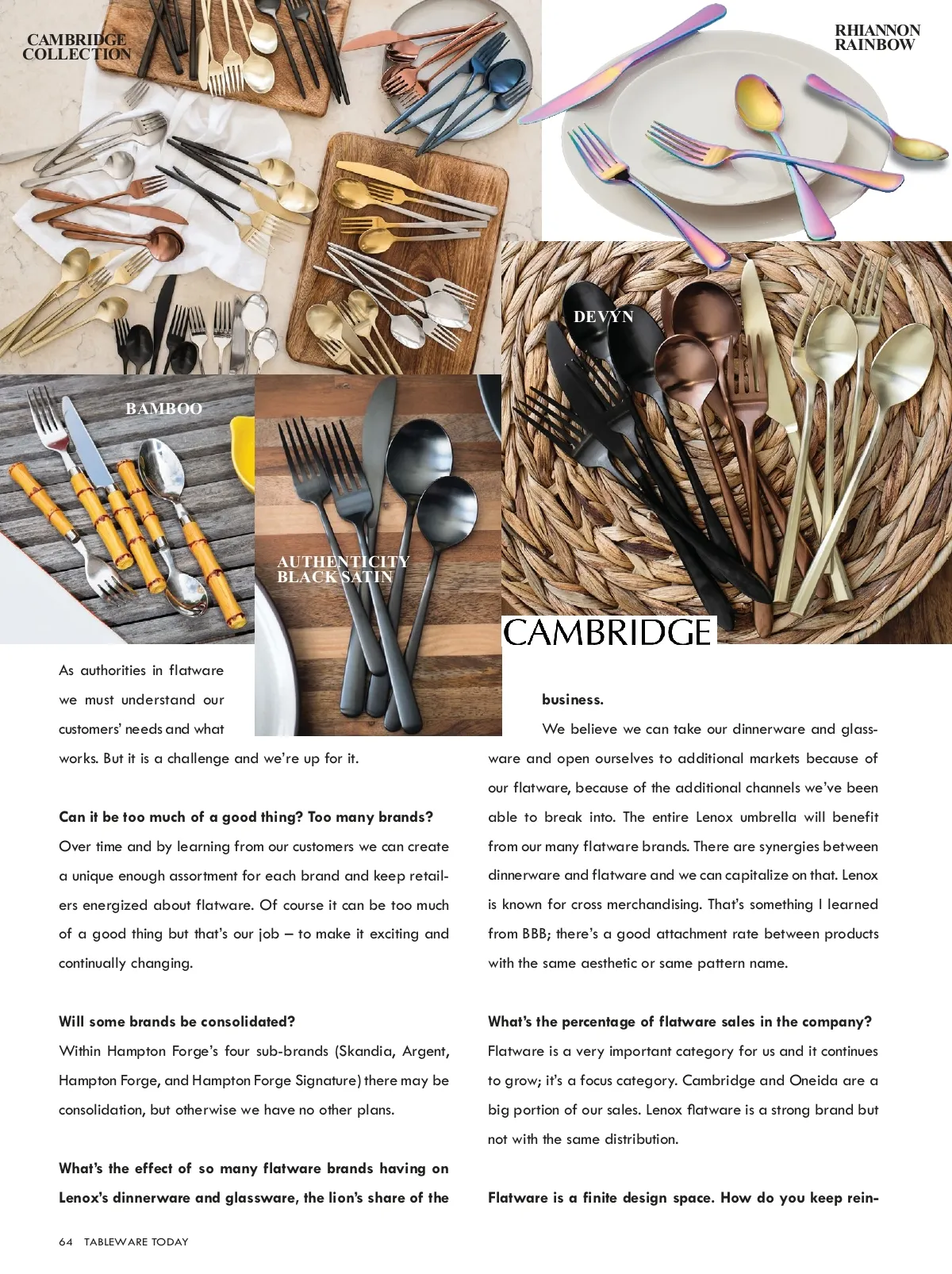 CAMBRIDGE COLLECTION

RHIANNON RAINBOW

DEVYN

BAMBOO

AUTHENTICITY BLACK SATIN

CAMBRIDGE

As authorities in flatware we must understand our customers' needs and what works. But it is a challenge and we're up for it.

**Can it be too much of a good thing? Too many brands?**
Over time and by learning from our customers we can create a unique enough assortment for each brand and keep retailers energized about flatware. Of course it can be too much of a good thing but that's our job – to make it exciting and continually changing.

**Will some brands be consolidated?**
Within Hampton Forge's four sub-brands (Skandia, Argent, Hampton Forge, and Hampton Forge Signature) there may be consolidation, but otherwise we have no other plans.

**What's the effect of so many flatware brands having on Lenox's dinnerware and glassware, the lion's share of the business.**

We believe we can take our dinnerware and glassware and open ourselves to additional markets because of our flatware, because of the additional channels we've been able to break into. The entire Lenox umbrella will benefit from our many flatware brands. There are synergies between dinnerware and flatware and we can capitalize on that. Lenox is known for cross merchandising. That's something I learned from BBB; there's a good attachment rate between products with the same aesthetic or same pattern name.

**What's the percentage of flatware sales in the company?**
Flatware is a very important category for us and it continues to grow; it's a focus category. Cambridge and Oneida are a big portion of our sales. Lenox flatware is a strong brand but not with the same distribution.

**Flatware is a finite design space. How do you keep rein-**

64 TABLEWARE TODAY